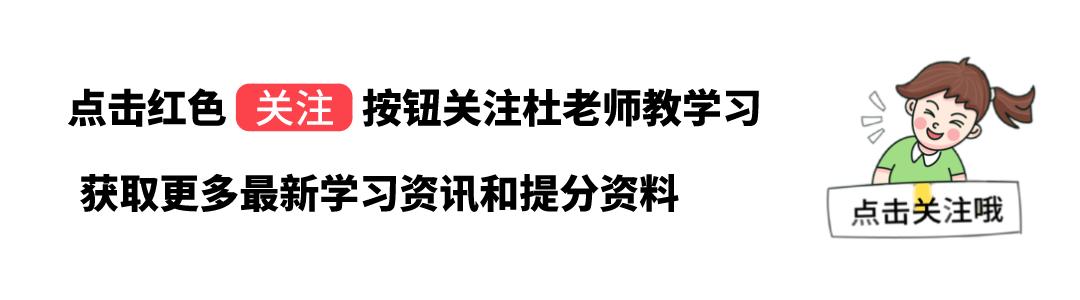 点击红色 关注 按钮关注杜老师教学习

获取更多最新学习资讯和提分资料

点击关注哦